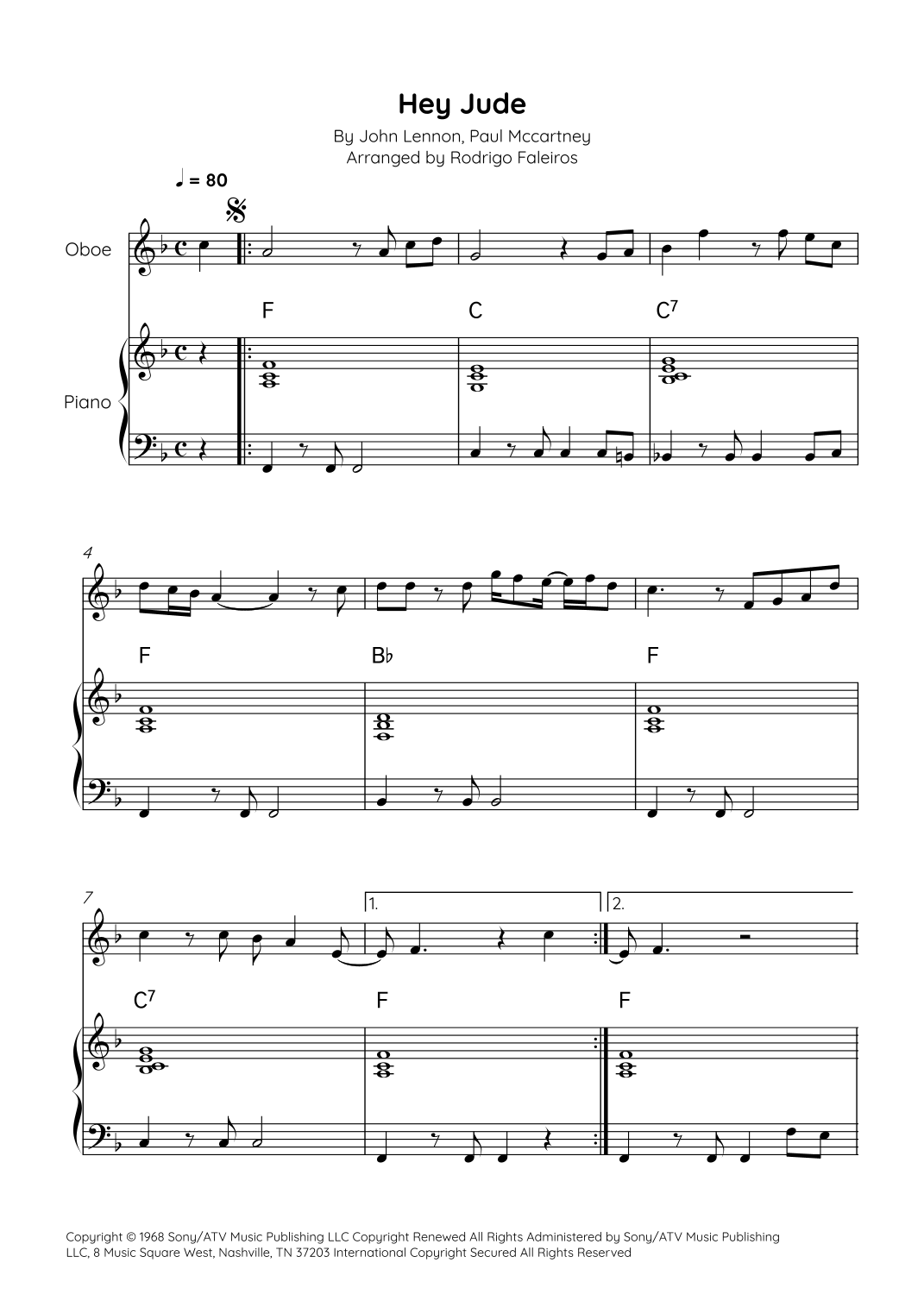 Hey Jude

By John Lennon, Paul Mccartney
Arranged by Rodrigo Faleiros

♩ = 80

Oboe

Piano

F

C

$C^7$

4

F

B♭

F

7

1.

2.

$C^7$

F

F

Copyright © 1968 Sony/ATV Music Publishing LLC Copyright Renewed All Rights Administered by Sony/ATV Music Publishing LLC, 8 Music Square West, Nashville, TN 37203 International Copyright Secured All Rights Reserved